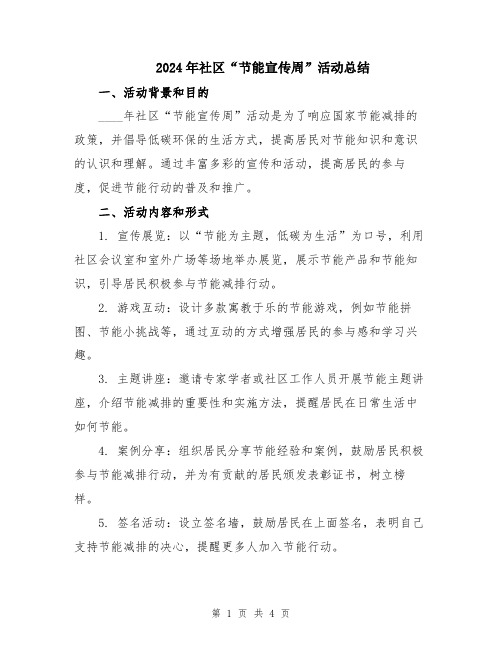 2024年社区“节能宣传周”活动总结

一、活动背景和目的

____年社区“节能宣传周”活动是为了响应国家节能减排的政策，并倡导低碳环保的生活方式，提高居民对节能知识和意识的认识和理解。通过丰富多彩的宣传和活动，提高居民的参与度，促进节能行动的普及和推广。

二、活动内容和形式

1. 宣传展览：以“节能为主题，低碳为生活”为口号，利用社区会议室和室外广场等场地举办展览，展示节能产品和节能知识，引导居民积极参与节能减排行动。

2. 游戏互动：设计多款寓教于乐的节能游戏，例如节能拼图、节能小挑战等，通过互动的方式增强居民的参与感和学习兴趣。

3. 主题讲座：邀请专家学者或社区工作人员开展节能主题讲座，介绍节能减排的重要性和实施方法，提醒居民在日常生活中如何节能。

4. 案例分享：组织居民分享节能经验和案例，鼓励居民积极参与节能减排行动，并为有贡献的居民颁发表彰证书，树立榜样。

5. 签名活动：设立签名墙，鼓励居民在上面签名，表明自己支持节能减排的决心，提醒更多人加入节能行动。

第 1 页 共 4 页